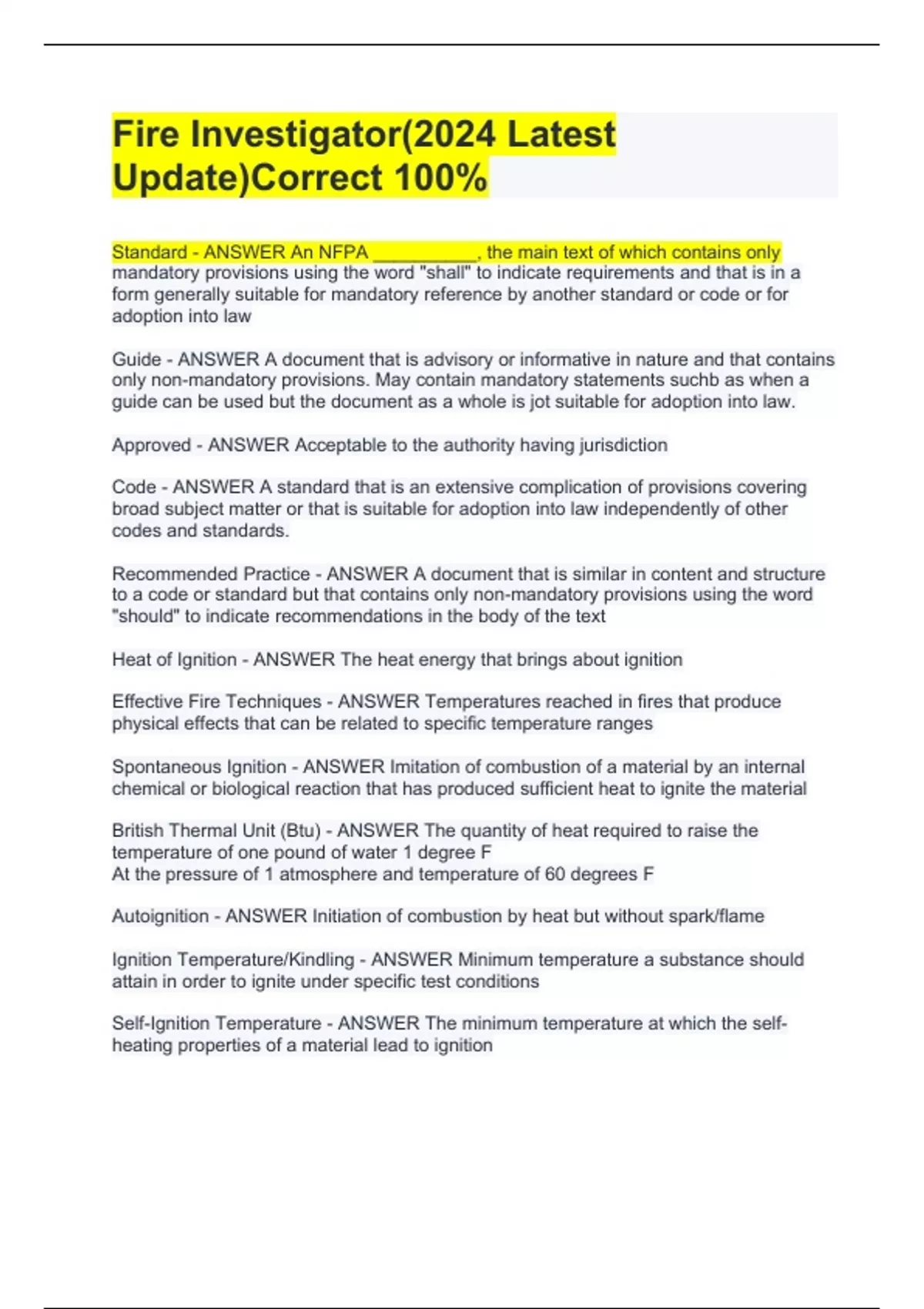 Fire Investigator(2024 Latest Update)Correct 100%

Standard - ANSWER An NFPA __________, the main text of which contains only mandatory provisions using the word "shall" to indicate requirements and that is in a form generally suitable for mandatory reference by another standard or code or for adoption into law

Guide - ANSWER A document that is advisory or informative in nature and that contains only non-mandatory provisions. May contain mandatory statements suchb as when a guide can be used but the document as a whole is jot suitable for adoption into law.

Approved - ANSWER Acceptable to the authority having jurisdiction

Code - ANSWER A standard that is an extensive complication of provisions covering broad subject matter or that is suitable for adoption into law independently of other codes and standards.

Recommended Practice - ANSWER A document that is similar in content and structure to a code or standard but that contains only non-mandatory provisions using the word "should" to indicate recommendations in the body of the text

Heat of Ignition - ANSWER The heat energy that brings about ignition

Effective Fire Techniques - ANSWER Temperatures reached in fires that produce physical effects that can be related to specific temperature ranges

Spontaneous Ignition - ANSWER Imitation of combustion of a material by an internal chemical or biological reaction that has produced sufficient heat to ignite the material

British Thermal Unit (Btu) - ANSWER The quantity of heat required to raise the temperature of one pound of water 1 degree F
At the pressure of 1 atmosphere and temperature of 60 degrees F

Autoignition - ANSWER Initiation of combustion by heat but without spark/flame

Ignition Temperature/Kindling - ANSWER Minimum temperature a substance should attain in order to ignite under specific test conditions

Self-Ignition Temperature - ANSWER The minimum temperature at which the self-heating properties of a material lead to ignition